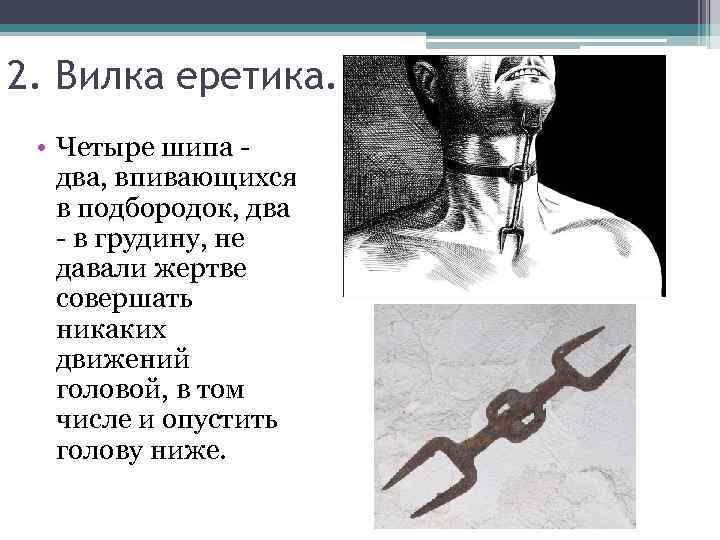 2. Вилка еретика.

• Четыре шипа - два, впивающихся в подбородок, два - в грудину, не давали жертве совершать никаких движений головой, в том числе и опустить голову ниже.